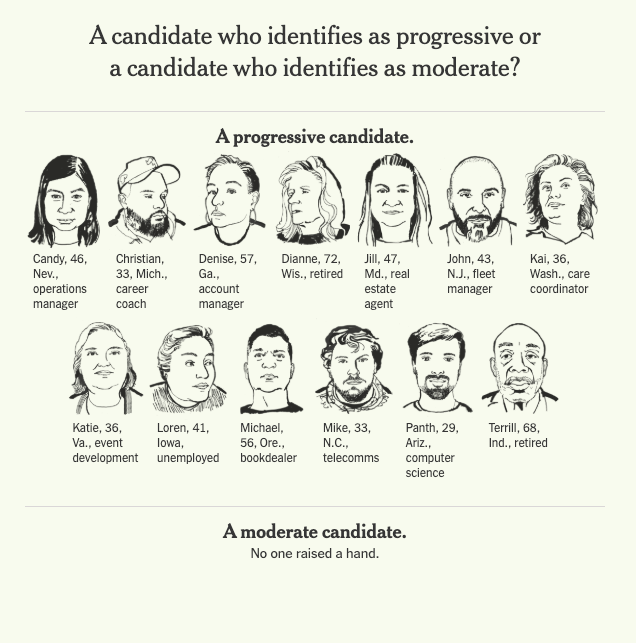 A candidate who identifies as progressive or a candidate who identifies as moderate?

A progressive candidate.

Candy, 46, Nev., operations manager

Christian, 33, Mich., career coach

Denise, 57, Ga., account manager

Dianne, 72, Wis., retired

Jill, 47, Md., real estate agent

John, 43, N.J., fleet manager

Kai, 36, Wash., care coordinator

Katie, 36, Va., event development

Loren, 41, Iowa, unemployed

Michael, 56, Ore., bookdealer

Mike, 33, N.C., telecomms

Panth, 29, Ariz., computer science

Terrill, 68, Ind., retired

A moderate candidate.

No one raised a hand.